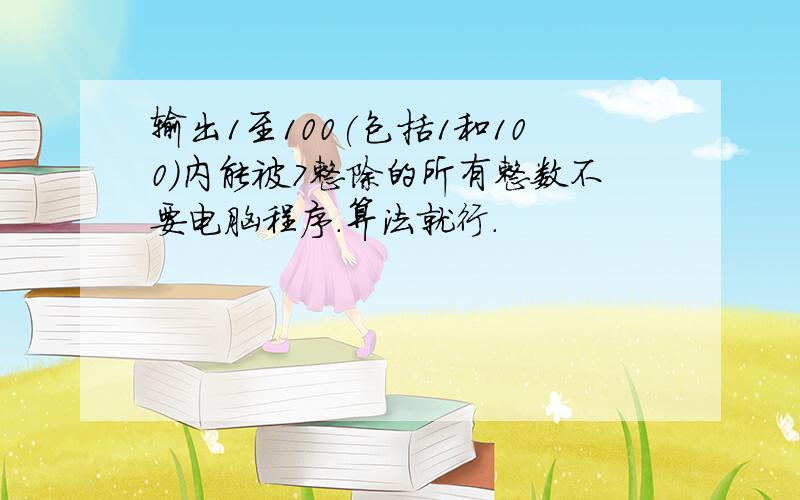 输出1至100(包括1和100)内能被7整除的所有整数不要电脑程序.算法就行.